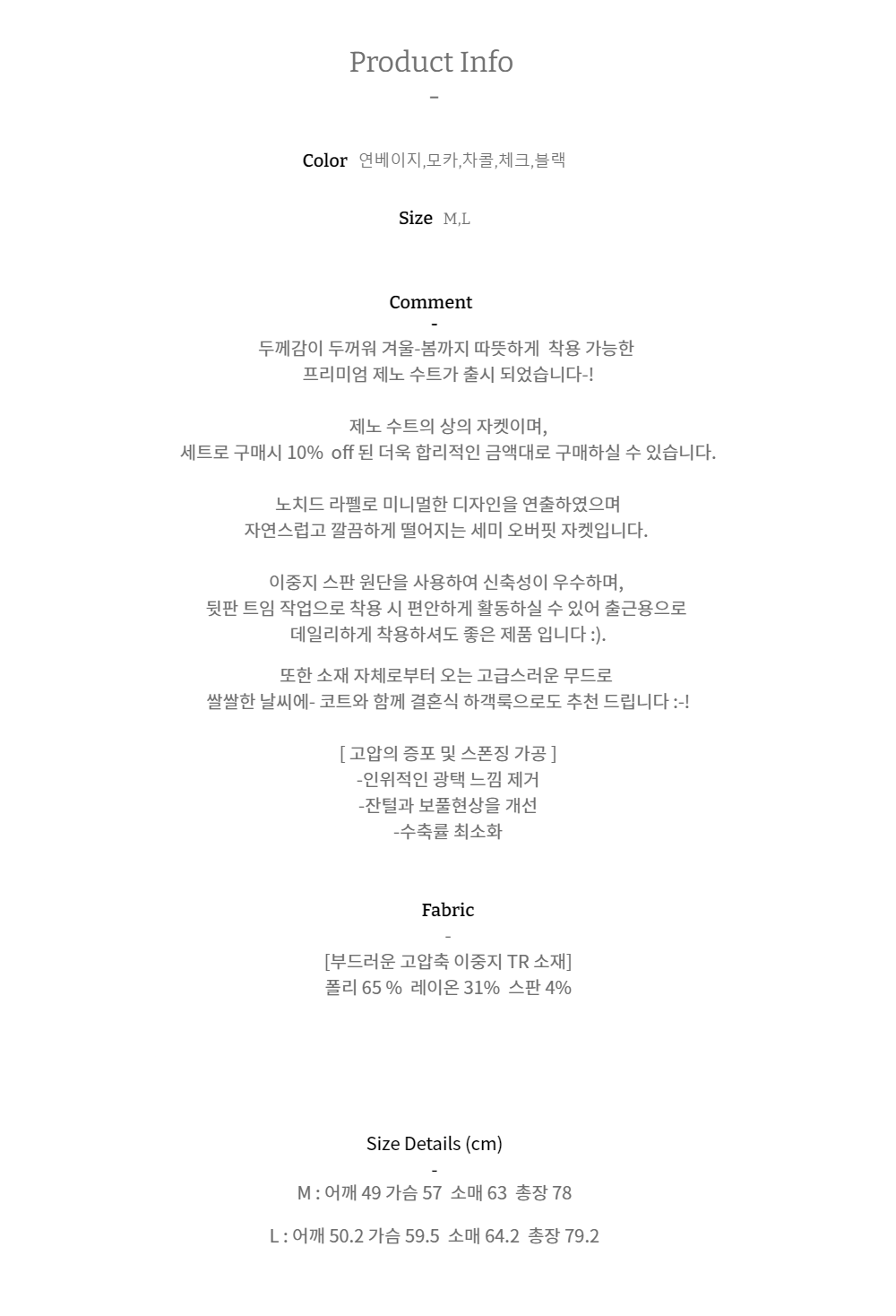 Product Info
-

Color 연베이지,모카,차콜,체크,블랙

Size M,L

Comment
-
두께감이 두꺼워 겨울-봄까지 따뜻하게 착용 가능한
프리미엄 제노 수트가 출시 되었습니다-!

제노 수트의 상의 자켓이며,
세트로 구매시 10% off 된 더욱 합리적인 금액대로 구매하실 수 있습니다.

노치드 라펠로 미니멀한 디자인을 연출하였으며
자연스럽고 깔끔하게 떨어지는 세미 오버핏 자켓입니다.

이중지 스판 원단을 사용하여 신축성이 우수하며,
뒷판 트임 작업으로 착용 시 편안하게 활동하실 수 있어 출근용으로
데일리하게 착용하셔도 좋은 제품 입니다 :).

또한 소재 자체로부터 오는 고급스러운 무드로
쌀쌀한 날씨에- 코트와 함께 결혼식 하객룩으로도 추천 드립니다 :-!

[ 고압의 증포 및 스폰징 가공 ]
-인위적인 광택 느낌 제거
-잔털과 보풀현상을 개선
-수축률 최소화

Fabric
-
[부드러운 고압축 이중지 TR 소재]
폴리 65 % 레이온 31% 스판 4%

Size Details (cm)
-
M : 어깨 49 가슴 57 소매 63 총장 78

L : 어깨 50.2 가슴 59.5 소매 64.2 총장 79.2